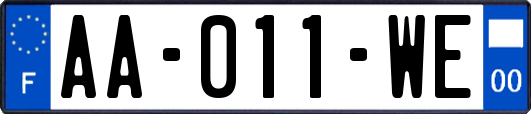 F

AA-011-WE

00